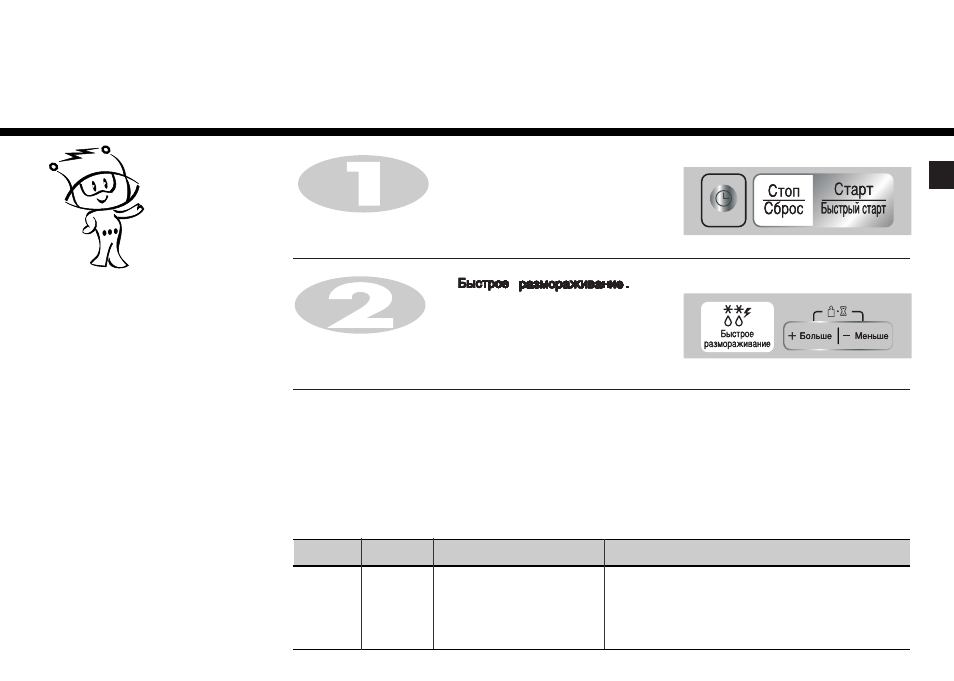 1

Стоп
Сброс
Старт
Быстрый старт

2

Быстрое размораживание.

Быстрое
размораживание
+ Больше
− Меньше